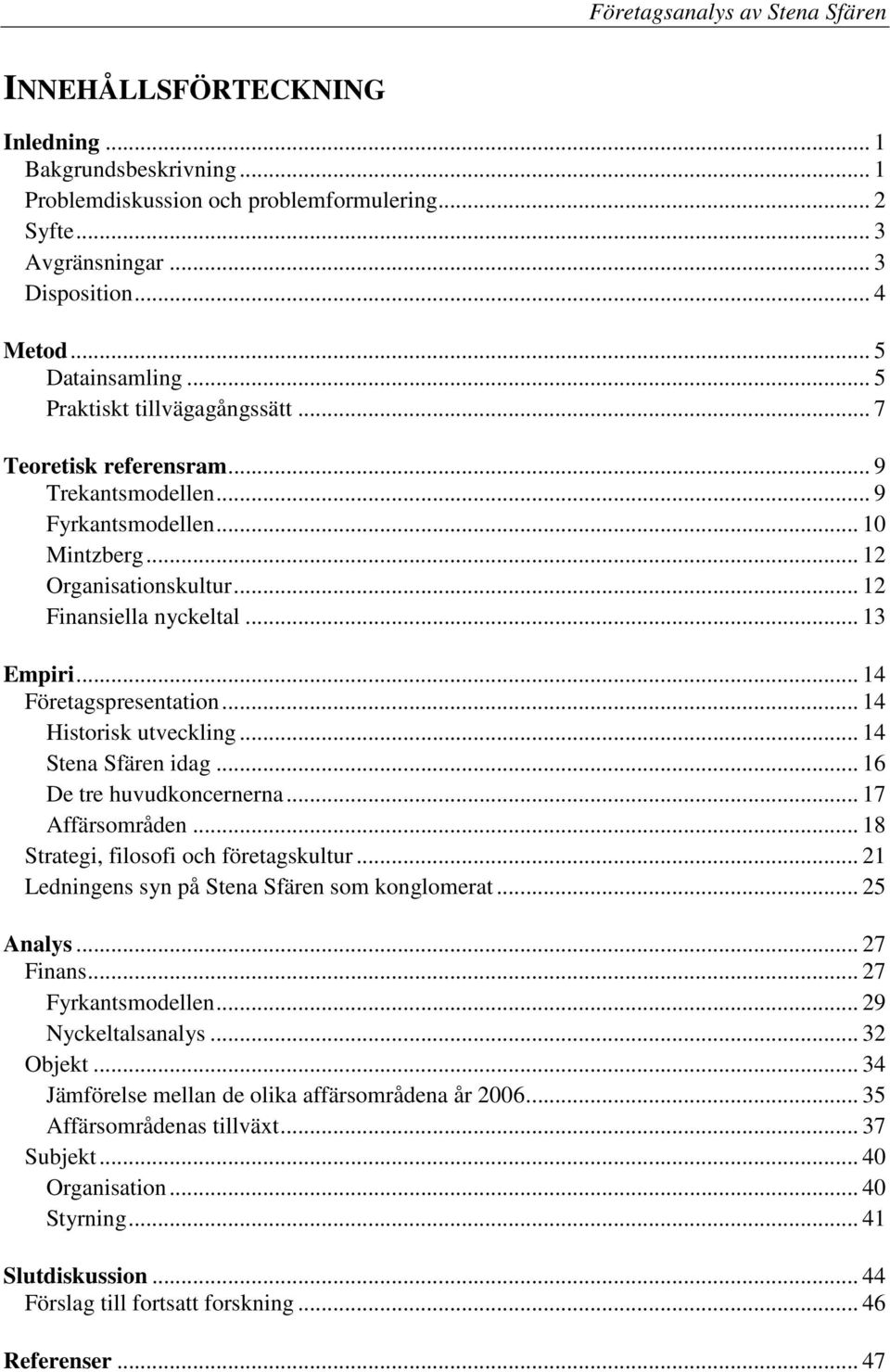 Företagsanalys av Stena Sfären

INNEHÅLLSFÖRTECKNING

Inledning ... 1
Bakgrundsbeskrivning ... 1
Problemdiskussion och problemformulering ... 2
Syfte ... 3
Avgränsningar ... 3
Disposition ... 4

Metod ... 5
Datainsamling ... 5
Praktiskt tillvägagångssätt ... 7

Teoretisk referensram ... 9
Trekantsmodellen ... 9
Fyrkantsmodellen ... 10
Mintzberg ... 12
Organisationskultur ... 12
Finansiella nyckeltal ... 13

Empiri ... 14
Företagspresentation ... 14
Historisk utveckling ... 14
Stena Sfären idag ... 16
De tre huvudkoncernerna ... 17
Affärsområden ... 18
Strategi, filosofi och företagskultur ... 21
Ledningens syn på Stena Sfären som konglomerat ... 25

Analys ... 27
Finans ... 27
Fyrkantsmodellen ... 29
Nyckeltalsanalys ... 32
Objekt ... 34
Jämförelse mellan de olika affärsområdena år 2006 ... 35
Affärsområdenas tillväxt ... 37
Subjekt ... 40
Organisation ... 40
Styrning ... 41

Slutdiskussion ... 44
Förslag till fortsatt forskning ... 46

Referenser ... 47